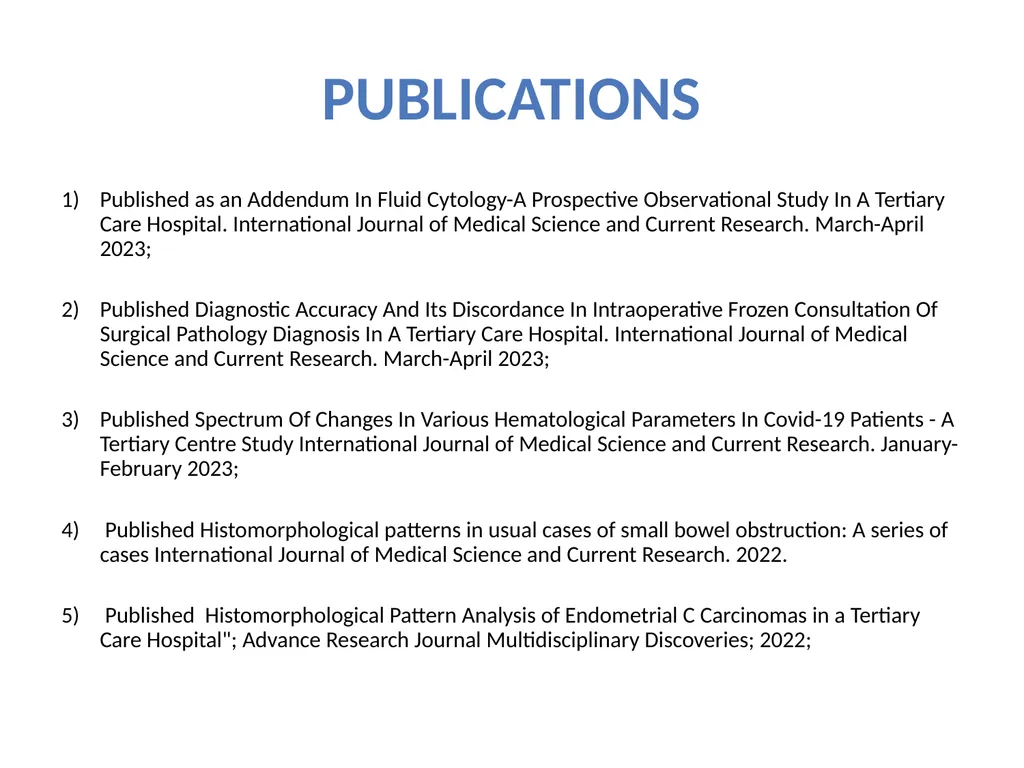 PUBLICATIONS

1) Published as an Addendum In Fluid Cytology-A Prospective Observational Study In A Tertiary Care Hospital. International Journal of Medical Science and Current Research. March-April 2023;

2) Published Diagnostic Accuracy And Its Discordance In Intraoperative Frozen Consultation Of Surgical Pathology Diagnosis In A Tertiary Care Hospital. International Journal of Medical Science and Current Research. March-April 2023;

3) Published Spectrum Of Changes In Various Hematological Parameters In Covid-19 Patients - A Tertiary Centre Study International Journal of Medical Science and Current Research. January-February 2023;

4) Published Histomorphological patterns in usual cases of small bowel obstruction: A series of cases International Journal of Medical Science and Current Research. 2022.

5) Published Histomorphological Pattern Analysis of Endometrial C Carcinomas in a Tertiary Care Hospital"; Advance Research Journal Multidisciplinary Discoveries; 2022;